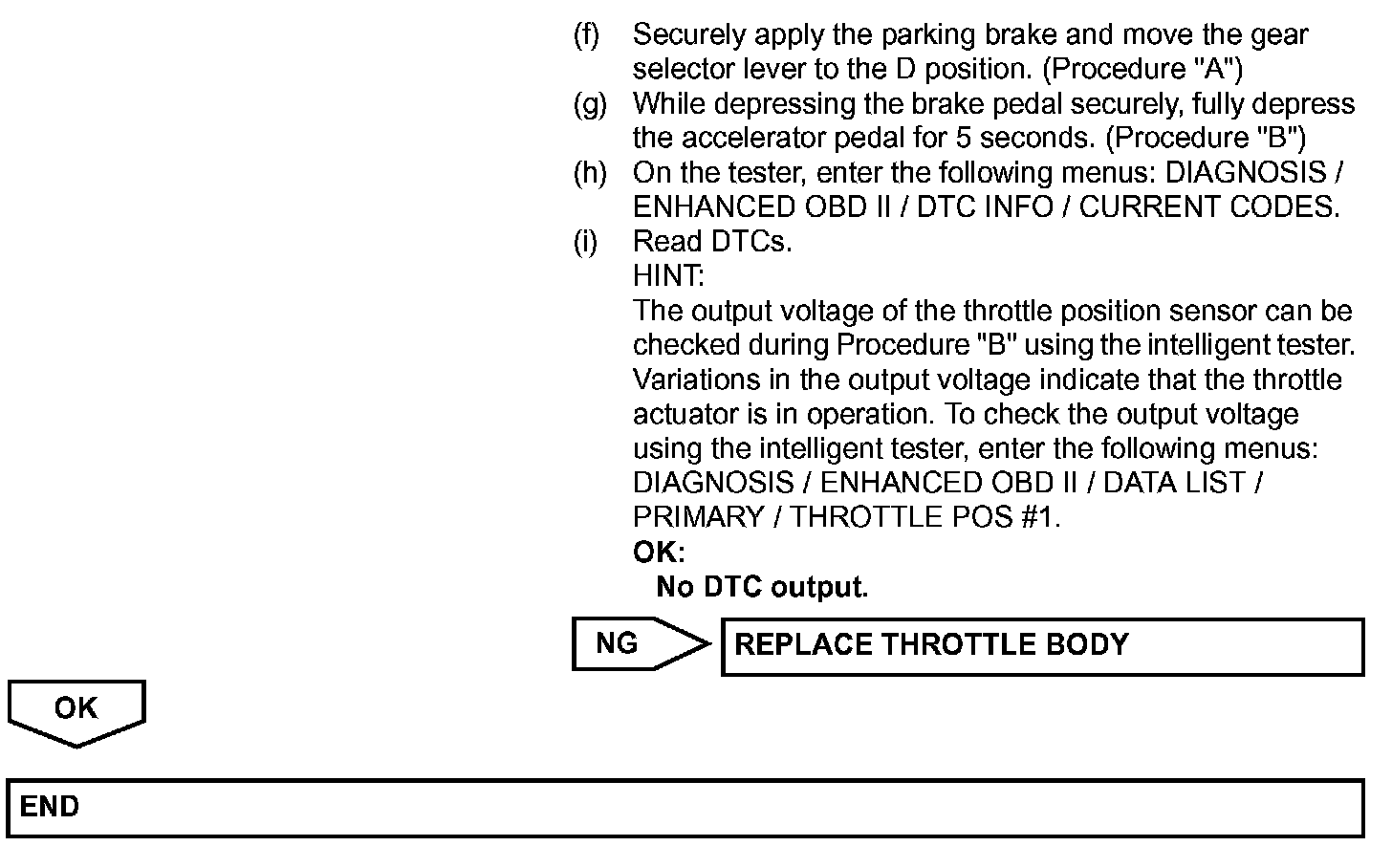 (f) Securely apply the parking brake and move the gear selector lever to the D position. (Procedure "A")
(g) While depressing the brake pedal securely, fully depress the accelerator pedal for 5 seconds. (Procedure "B")
(h) On the tester, enter the following menus: DIAGNOSIS / ENHANCED OBD II / DTC INFO / CURRENT CODES.
(i) Read DTCs.
HINT:
The output voltage of the throttle position sensor can be checked during Procedure "B" using the intelligent tester. Variations in the output voltage indicate that the throttle actuator is in operation. To check the output voltage using the intelligent tester, enter the following menus: DIAGNOSIS / ENHANCED OBD II / DATA LIST / PRIMARY / THROTTLE POS #1.
OK:
No DTC output.

NG

REPLACE THROTTLE BODY

OK

END